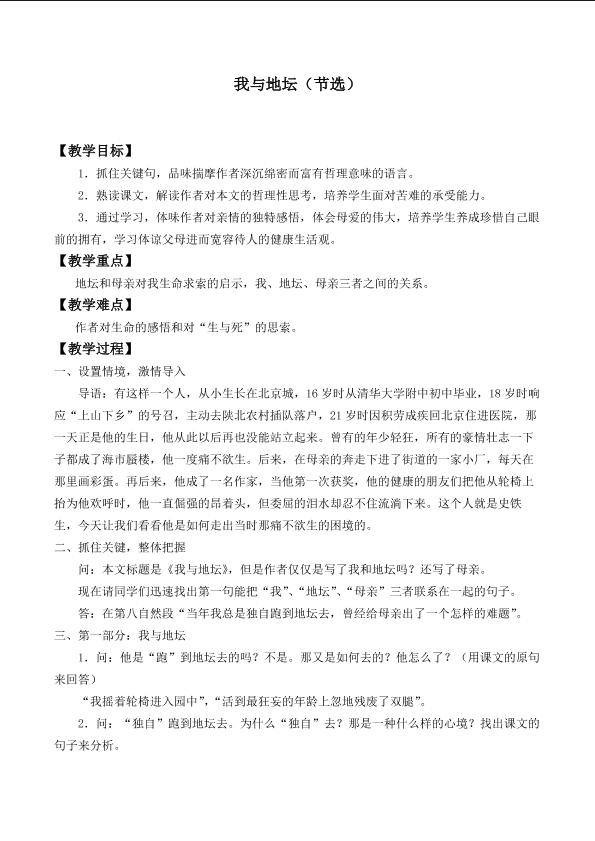 我与地坛（节选）

【教学目标】

1．抓住关键句，品味揣摩作者深沉绵密而富有哲理意味的语言。

2．熟读课文，解读作者对本文的哲理性思考，培养学生面对苦难的承受能力。

3．通过学习，体味作者对亲情的独特感悟，体会母爱的伟大，培养学生养成珍惜自己眼前的拥有，学习体谅父母进而宽容待人的健康生活观。

【教学重点】

地坛和母亲对我生命求索的启示，我、地坛、母亲三者之间的关系。

【教学难点】

作者对生命的感悟和对“生与死”的思索。

【教学过程】

一、设置情境，激情导入

导语：有这样一个人，从小生长在北京城，16岁时从清华大学附中初中毕业，18岁时响应“上山下乡”的号召，主动去陕北农村插队落户，21岁时因积劳成疾回北京住进医院，那一天正是他的生日，他从此以后再也没能站立起来。曾有的年少轻狂，所有的豪情壮志一下子都成了海市蜃楼，他一度痛不欲生。后来，在母亲的奔走下进了街道的一家小厂，每天在那里画彩蛋。再后来，他成了一名作家，当他第一次获奖，他的健康的朋友们把他从轮椅上抬为他欢呼时，他一直倔强的昂着头，但委屈的泪水却忍不住流淌下来。这个人就是史铁生，今天让我们看看他是如何走出当时那痛不欲生的困境的。

二、抓住关键，整体把握

问：本文标题是《我与地坛》，但是作者仅仅是写了我和地坛吗？还写了母亲。

现在请同学们迅速找出第一句能把“我”、“地坛”、“母亲”三者联系在一起的句子。

答：在第八自然段“当年我总是独自跑到地坛去，曾经给母亲出了一个怎样的难题”。

三、第一部分：我与地坛

1．问：他是“跑”到地坛去的吗？不是。那又是如何去的？他怎么了？（用课文的原句来回答）

“我摇着轮椅进入园中”，“活到最狂妄的年龄上忽地残废了双腿”。

2．问：“独自”跑到地坛去。为什么“独自”去？那是一种什么样的心境？找出课文的句子来分析。